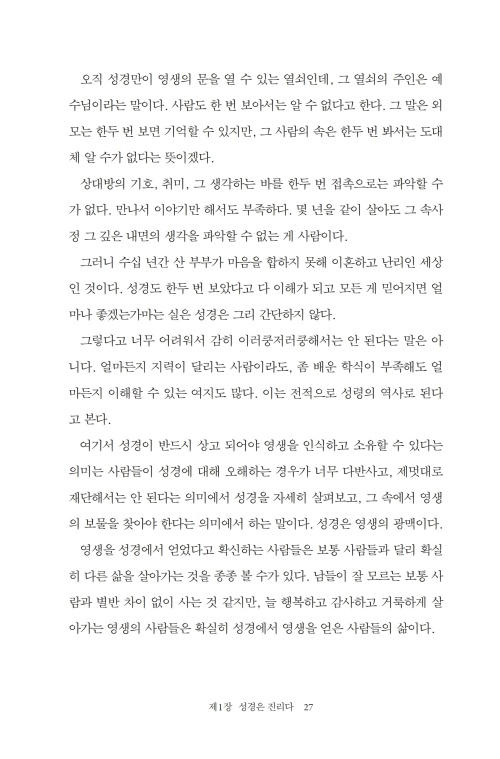 오직 성경만이 영생의 문을 열 수 있는 열쇠인데, 그 열쇠의 주인은 예수님이라는 말이다. 사람도 한 번 보아서는 알 수 없다고 한다. 그 말은 외모는 한두 번 보면 기억할 수 있지만, 그 사람의 속은 한두 번 봐서는 도대체 알 수가 없다는 뜻이겠다.

상대방의 기호, 취미, 그 생각하는 바를 한두 번 접촉으로는 파악할 수가 없다. 만나서 이야기만 해서도 부족하다. 몇 년을 같이 살아도 그 속사정 그 깊은 내면의 생각을 파악할 수 없는 게 사람이다.

그러니 수십 년간 산 부부가 마음을 합하지 못해 이혼하고 난리인 세상인 것이다. 성경도 한두 번 보았다고 다 이해가 되고 모든 게 믿어지면 얼마나 좋겠는가마는 실은 성경은 그리 간단하지 않다.

그렇다고 너무 어려워서 감히 이러쿵저러쿵해서는 안 된다는 말은 아니다. 얼마든지 지력이 달리는 사람이라도, 좀 배운 학식이 부족해도 얼마든지 이해할 수 있는 여지도 많다. 이는 전적으로 성령의 역사로 된다고 본다.

여기서 성경이 반드시 상고 되어야 영생을 인식하고 소유할 수 있다는 의미는 사람들이 성경에 대해 오해하는 경우가 너무 다반사고, 제멋대로 재단해서는 안 된다는 의미에서 성경을 자세히 살펴보고, 그 속에서 영생의 보물을 찾아야 한다는 의미에서 하는 말이다. 성경은 영생의 광맥이다.

영생을 성경에서 얻었다고 확신하는 사람들은 보통 사람들과 달리 확실히 다른 삶을 살아가는 것을 종종 볼 수가 있다. 남들이 잘 모르는 보통 사람과 별반 차이 없이 사는 것 같지만, 늘 행복하고 감사하고 거룩하게 살아가는 영생의 사람들은 확실히 성경에서 영생을 얻은 사람들의 삶이다.

제1장 성경은 진리다 27